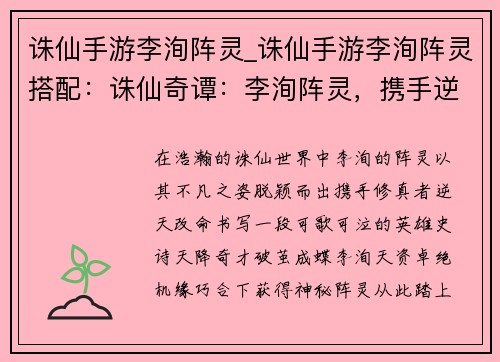 诛仙手游李洵阵灵_诛仙手游李洵阵灵搭配：诛仙奇谭：李洵阵灵，携手逆

在浩瀚的诛仙世界中李洵的阵灵以其不凡之姿脱颖而出携手修真者逆天改命书写一段可歌可泣的英雄史诗天降奇才破茧成蝶李洵天资卓绝机缘巧合下获得神秘阵灵从此踏上